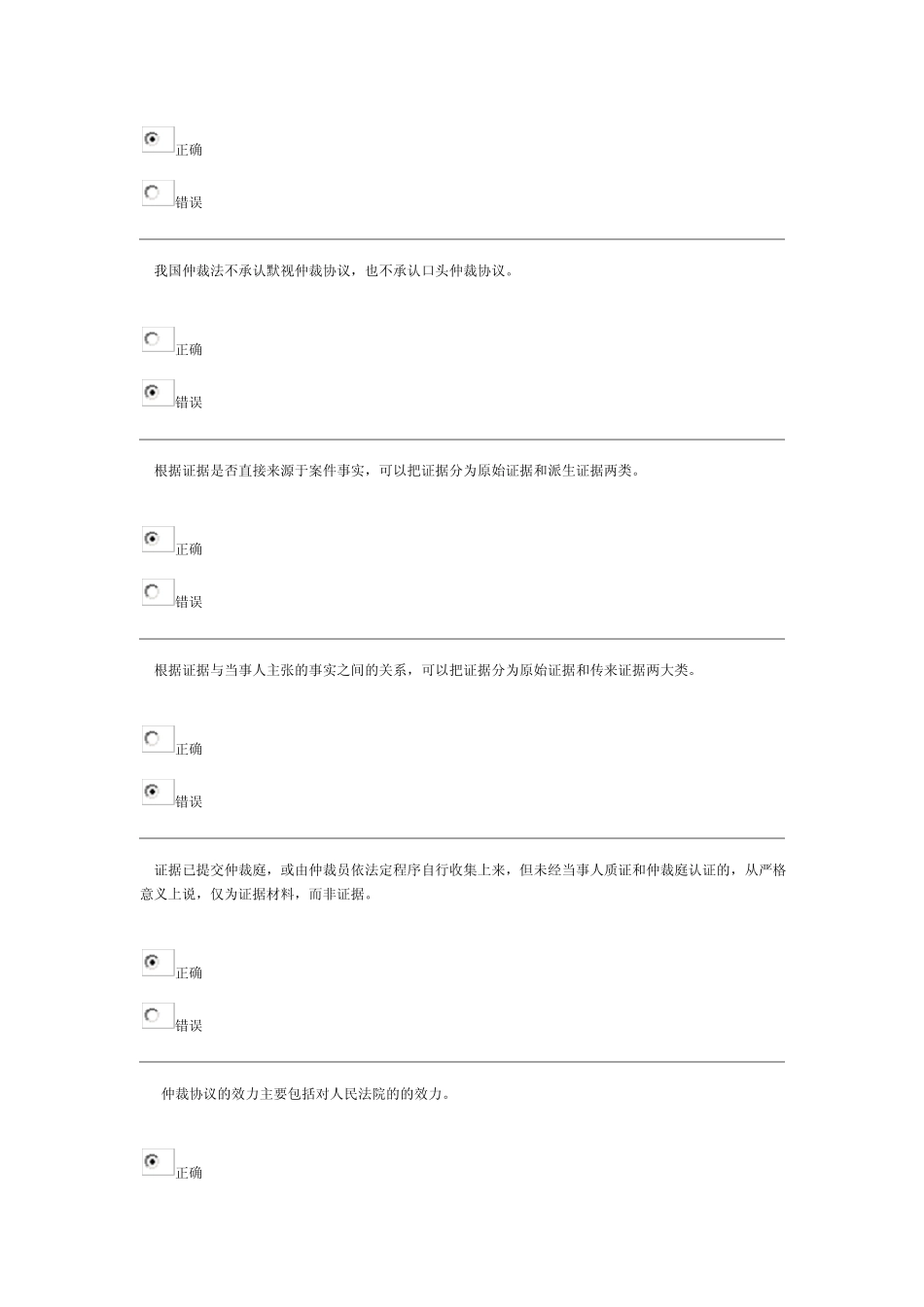 正确

错误

我国仲裁法不承认默视仲裁协议，也不承认口头仲裁协议。

正确

错误

根据证据是否直接来源于案件事实，可以把证据分为原始证据和派生证据两类。

正确

错误

根据证据与当事人主张的事实之间的关系，可以把证据分为原始证据和传来证据两大类。

正确

错误

证据已提交仲裁庭，或由仲裁员依法定程序自行收集上来，但未经当事人质证和仲裁庭认证的，从严格意义上说，仅为证据材料，而非证据。

正确

错误

仲裁协议的效力主要包括对人民法院的的效力。

正确